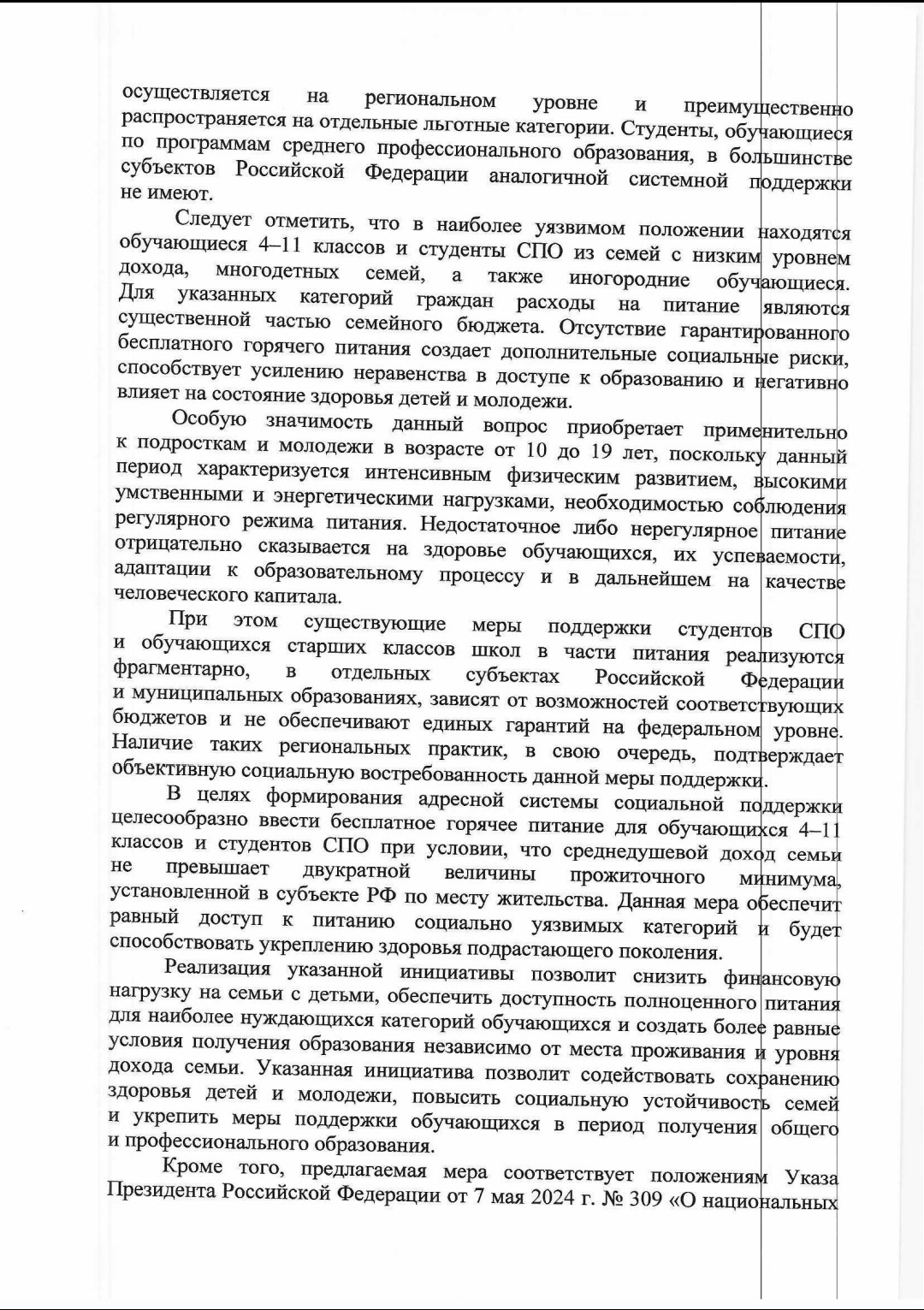 осуществляется на региональном уровне и преимущественно распространяется на отдельные льготные категории. Студенты, обучающиеся по программам среднего профессионального образования, в большинстве субъектов Российской Федерации аналогичной системной поддержки не имеют.

Следует отметить, что в наиболее уязвимом положении находятся обучающиеся 4–11 классов и студенты СПО из семей с низким уровнем дохода, многодетных семей, а также иногородние обучающиеся. Для указанных категорий граждан расходы на питание являются существенной частью семейного бюджета. Отсутствие гарантированного бесплатного горячего питания создает дополнительные социальные риски, способствует усилению неравенства в доступе к образованию и негативно влияет на состояние здоровья детей и молодежи.

Особую значимость данный вопрос приобретает применительно к подросткам и молодежи в возрасте от 10 до 19 лет, поскольку данный период характеризуется интенсивным физическим развитием, высокими умственными и энергетическими нагрузками, необходимостью соблюдения регулярного режима питания. Недостаточное либо нерегулярное питание отрицательно сказывается на здоровье обучающихся, их успеваемости, адаптации к образовательному процессу и в дальнейшем на качестве человеческого капитала.

При этом существующие меры поддержки студентов СПО и обучающихся старших классов школ в части питания реализуются фрагментарно, в отдельных субъектах Российской Федерации и муниципальных образованиях, зависят от возможностей соответствующих бюджетов и не обеспечивают единых гарантий на федеральном уровне. Наличие таких региональных практик, в свою очередь, подтверждает объективную социальную востребованность данной меры поддержки.

В целях формирования адресной системы социальной поддержки целесообразно ввести бесплатное горячее питание для обучающихся 4–11 классов и студентов СПО при условии, что среднедушевой доход семьи не превышает двукратной величины прожиточного минимума, установленной в субъекте РФ по месту жительства. Данная мера обеспечит равный доступ к питанию социально уязвимых категорий и будет способствовать укреплению здоровья подрастающего поколения.

Реализация указанной инициативы позволит снизить финансовую нагрузку на семьи с детьми, обеспечить доступность полноценного питания для наиболее нуждающихся категорий обучающихся и создать более равные условия получения образования независимо от места проживания и уровня дохода семьи. Указанная инициатива позволит содействовать сохранению здоровья детей и молодежи, повысить социальную устойчивость семей и укрепить меры поддержки обучающихся в период получения общего и профессионального образования.

Кроме того, предлагаемая мера соответствует положениям Указа Президента Российской Федерации от 7 мая 2024 г. № 309 «О национальных